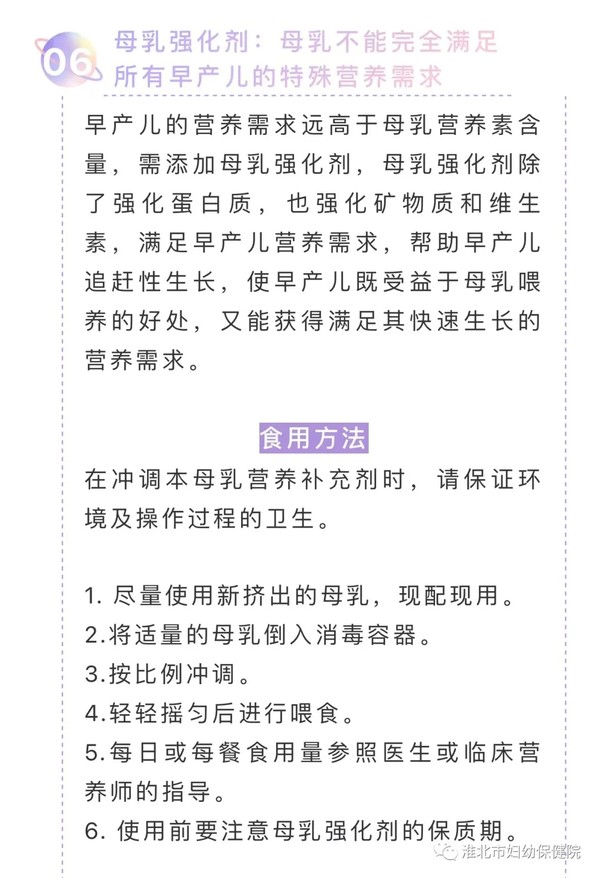 06 母乳强化剂：母乳不能完全满足所有早产儿的特殊营养需求

早产儿的营养需求远高于母乳营养素含量，需添加母乳强化剂，母乳强化剂除了强化蛋白质，也强化矿物质和维生素，满足早产儿营养需求，帮助早产儿追赶性生长，使早产儿既受益于母乳喂养的好处，又能获得满足其快速生长的营养需求。

食用方法

在冲调本母乳营养补充剂时，请保证环境及操作过程的卫生。

1. 尽量使用新挤出的母乳，现配现用。
2.将适量的母乳倒入消毒容器。
3.按比例冲调。
4.轻轻摇匀后进行喂食。
5.每日或每餐食用量参照医生或临床营养师的指导。
6. 使用前要注意母乳强化剂的保质期。

淮北市妇幼保健院